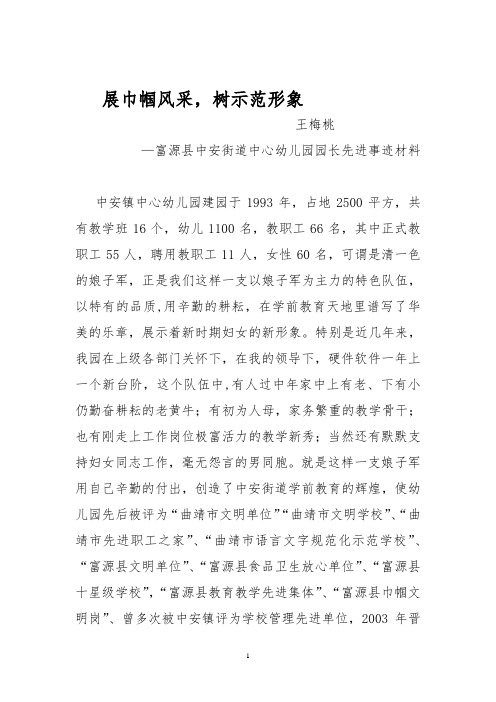 展巾帼风采，树示范形象

王梅桃

—富源县中安街道中心幼儿园园长先进事迹材料

中安镇中心幼儿园建园于 1993 年，占地 2500 平方，共有教学班 16 个，幼儿 1100 名，教职工 66 名，其中正式教职工 55 人，聘用教职工 11 人，女性 60 名，可谓是清一色的娘子军，正是我们这样一支以娘子军为主力的特色队伍，以特有的品质,用辛勤的耕耘，在学前教育天地里谱写了华美的乐章，展示着新时期妇女的新形象。特别是近几年来，我园在上级各部门关怀下，在我的领导下，硬件软件一年上一个新台阶，这个队伍中,有人过中年家中上有老、下有小仍勤奋耕耘的老黄牛；有初为人母，家务繁重的教学骨干；也有刚走上工作岗位极富活力的教学新秀；当然还有默默支持妇女同志工作，毫无怨言的男同胞。就是这样一支娘子军用自己辛勤的付出，创造了中安街道学前教育的辉煌，使幼儿园先后被评为“曲靖市文明单位”“曲靖市文明学校”、“曲靖市先进职工之家”、“曲靖市语言文字规范化示范学校”、“富源县文明单位”、“富源县食品卫生放心单位”、“富源县十星级学校”，“富源县教育教学先进集体”、“富源县巾帼文明岗”、曾多次被中安镇评为学校管理先进单位，2003 年晋

1